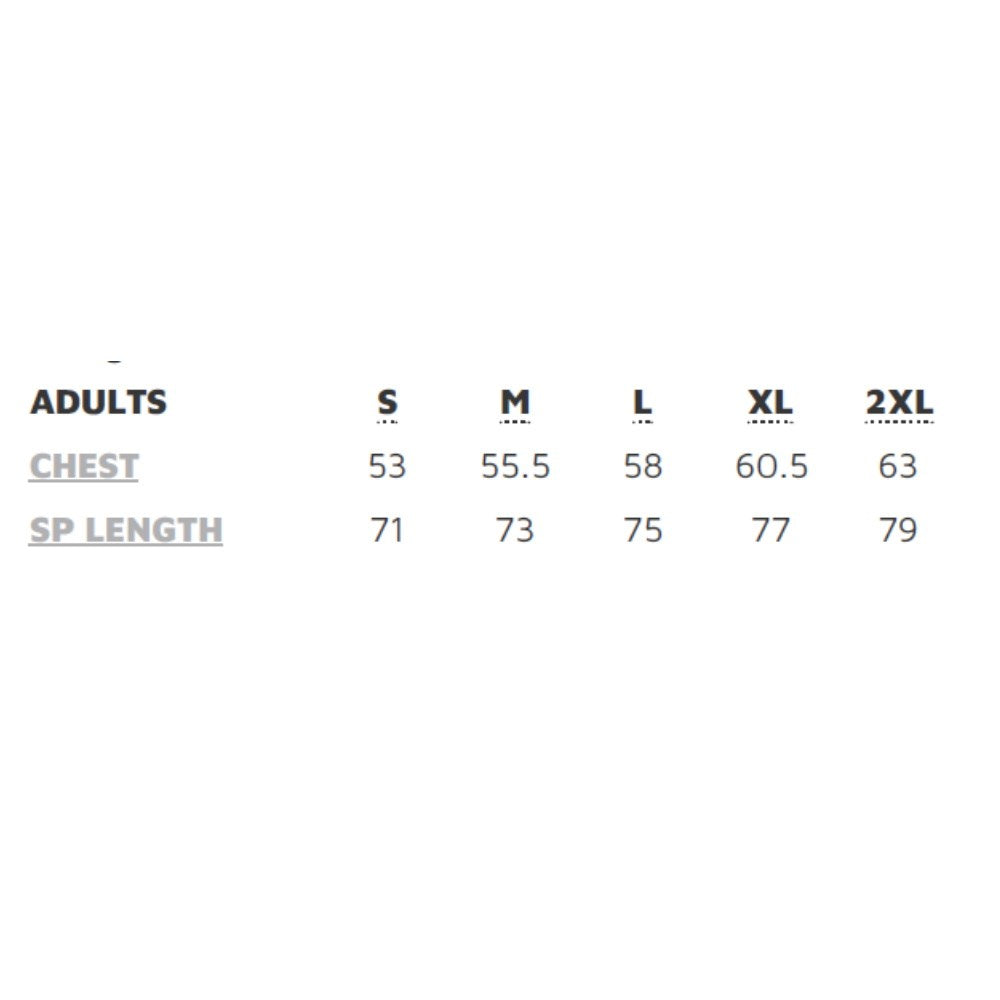 | ADULTS | S | M | L | XL | 2XL |
|---|---|---|---|---|---|
| CHEST | 53 | 55.5 | 58 | 60.5 | 63 |
| SP LENGTH | 71 | 73 | 75 | 77 | 79 |